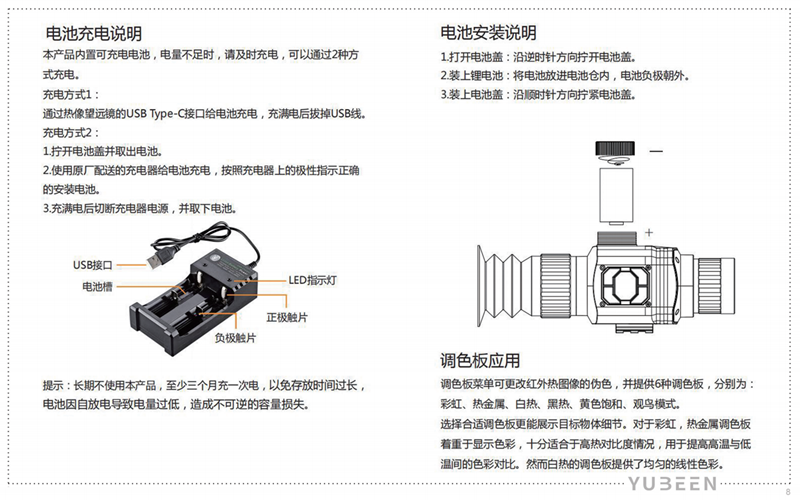 电池充电说明

本产品内置可充电电池，电量不足时，请及时充电，可以通过2种方式充电。

充电方式1：

通过热像望远镜的USB Type-C接口给电池充电，充满电后拔掉USB线。

充电方式2：

1.拧开电池盖并取出电池。

2.使用原厂配送的充电器给电池充电，按照充电器上的极性指示正确的安装电池。

3.充满电后切断充电器电源，并取下电池。

USB接口

电池槽

LED指示灯

正极触片

负极触片

提示：长期不使用本产品，至少三个月充一次电，以免存放时间过长，电池因自放电导致电量过低，造成不可逆的容量损失。

电池安装说明

1.打开电池盖：沿逆时针方向拧开电池盖。

2.装上锂电池：将电池放进电池仓内，电池负极朝外。

3.装上电池盖：沿顺时针方向拧紧电池盖。

—

+

调色板应用

调色板菜单可更改红外热图像的伪色，并提供6种调色板，分别为：彩虹、热金属、白热、黑热、黄色饱和、观鸟模式。

选择合适调色板更能展示目标物体细节。对于彩虹，热金属调色板着重于显示色彩，十分适合于高热对比度情况，用于提高高温与低温间的色彩对比。然而白热的调色板提供了均匀的线性色彩。

YUBEEN

8